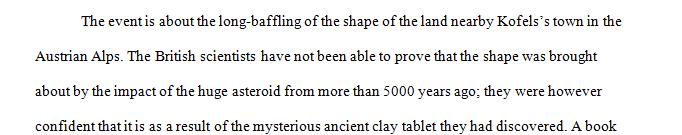 The event is about the long-baffling of the shape of the land nearby Kofels's town in the Austrian Alps. The British scientists have not been able to prove that the shape was brought about by the impact of the huge asteroid from more than 5000 years ago; they were however confident that it is as a result of the mysterious ancient clay tablet they had discovered. A book